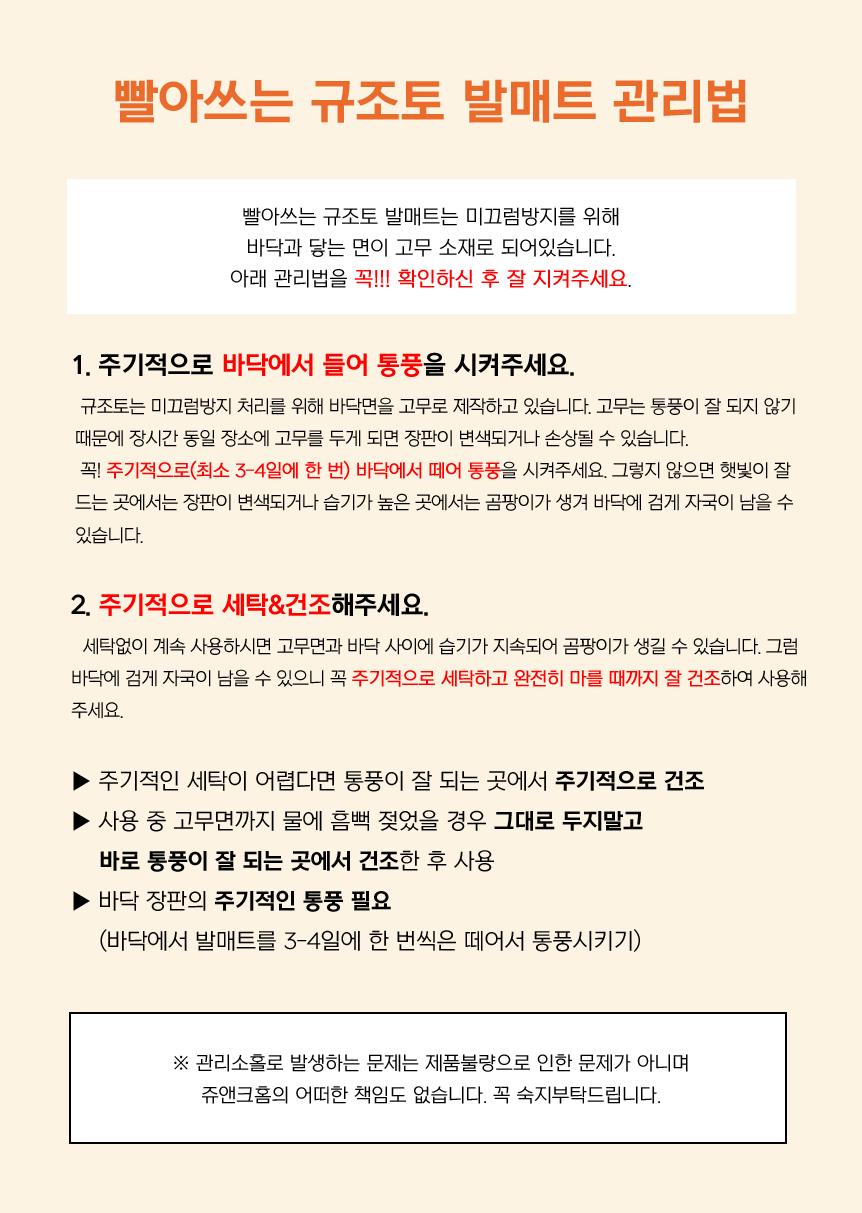 빨아쓰는 규조토 발매트 관리법

빨아쓰는 규조토 발매트는 미끄럼방지를 위해
바닥과 닿는 면이 고무 소재로 되어있습니다.
아래 관리법을 꼭!!! 확인하신 후 잘 지켜주세요.

1. 주기적으로 바닥에서 들어 통풍을 시켜주세요.

규조토는 미끄럼방지 처리를 위해 바닥면을 고무로 제작하고 있습니다. 고무는 통풍이 잘 되지 않기 때문에 장시간 동일 장소에 고무를 두게 되면 장판이 변색되거나 손상될 수 있습니다.
꼭! 주기적으로(최소 3-4일에 한 번) 바닥에서 떼어 통풍을 시켜주세요. 그렇지 않으면 햇빛이 잘 드는 곳에서는 장판이 변색되거나 습기가 높은 곳에서는 곰팡이가 생겨 바닥에 검게 자국이 남을 수 있습니다.

2. 주기적으로 세탁&건조해주세요.

세탁없이 계속 사용하시면 고무면과 바닥 사이에 습기가 지속되어 곰팡이가 생길 수 있습니다. 그럼 바닥에 검게 자국이 남을 수 있으니 꼭 주기적으로 세탁하고 완전히 마를 때까지 잘 건조하여 사용해 주세요.

▶ 주기적인 세탁이 어렵다면 통풍이 잘 되는 곳에서 주기적으로 건조
▶ 사용 중 고무면까지 물에 흠뻑 젖었을 경우 그대로 두지말고 바로 통풍이 잘 되는 곳에서 건조한 후 사용
▶ 바닥 장판의 주기적인 통풍 필요 (바닥에서 발매트를 3-4일에 한 번씩은 떼어서 통풍시키기)

※ 관리소홀로 발생하는 문제는 제품불량으로 인한 문제가 아니며
쥬앤크홈의 어떠한 책임도 없습니다. 꼭 숙지부탁드립니다.